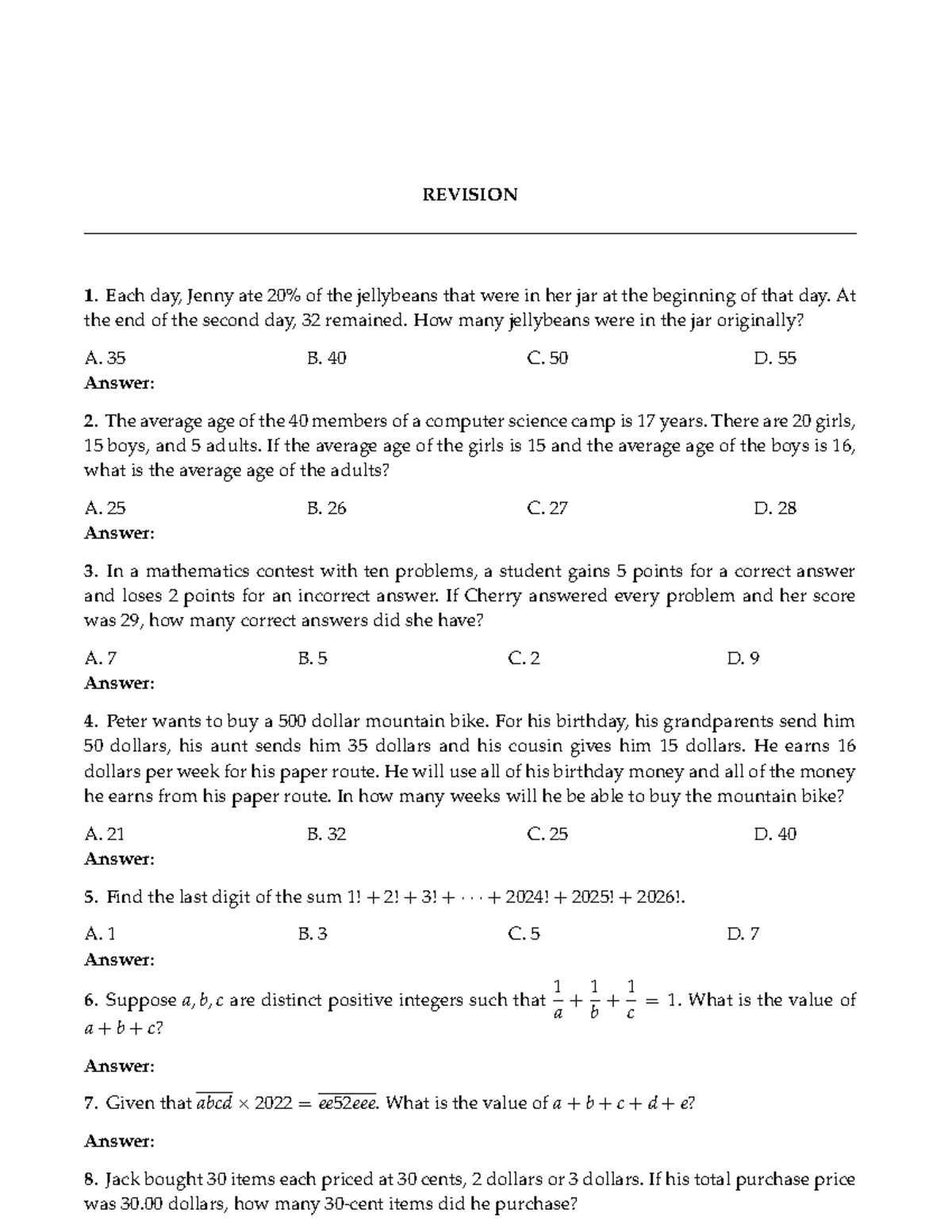 REVISION

1. Each day, Jenny ate 20% of the jellybeans that were in her jar at the beginning of that day. At the end of the second day, 32 remained. How many jellybeans were in the jar originally?

A. 35 B. 40 C. 50 D. 55
Answer:

2. The average age of the 40 members of a computer science camp is 17 years. There are 20 girls, 15 boys, and 5 adults. If the average age of the girls is 15 and the average age of the boys is 16, what is the average age of the adults?

A. 25 B. 26 C. 27 D. 28
Answer:

3. In a mathematics contest with ten problems, a student gains 5 points for a correct answer and loses 2 points for an incorrect answer. If Cherry answered every problem and her score was 29, how many correct answers did she have?

A. 7 B. 5 C. 2 D. 9
Answer:

4. Peter wants to buy a 500 dollar mountain bike. For his birthday, his grandparents send him 50 dollars, his aunt sends him 35 dollars and his cousin gives him 15 dollars. He earns 16 dollars per week for his paper route. He will use all of his birthday money and all of the money he earns from his paper route. In how many weeks will he be able to buy the mountain bike?

A. 21 B. 32 C. 25 D. 40
Answer:

5. Find the last digit of the sum $1! + 2! + 3! + \cdots + 2024! + 2025! + 2026!$.

A. 1 B. 3 C. 5 D. 7
Answer:

6. Suppose $a, b, c$ are distinct positive integers such that $\frac{1}{a} + \frac{1}{b} + \frac{1}{c} = 1$. What is the value of $a + b + c$?

Answer:

7. Given that $\overline{abcd} \times 2022 = \overline{ee52eee}$. What is the value of $a + b + c + d + e$?

Answer:

8. Jack bought 30 items each priced at 30 cents, 2 dollars or 3 dollars. If his total purchase price was 30.00 dollars, how many 30-cent items did he purchase?